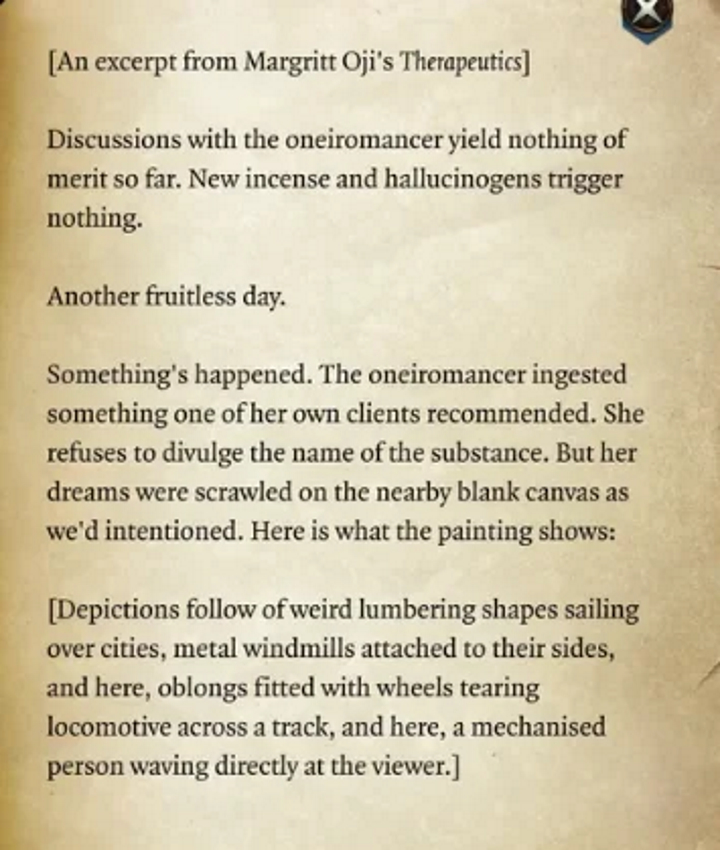 [An excerpt from Margritt Oji's Therapeutics]

Discussions with the oneiromancer yield nothing of merit so far. New incense and hallucinogens trigger nothing.

Another fruitless day.

Something's happened. The oneiromancer ingested something one of her own clients recommended. She refuses to divulge the name of the substance. But her dreams were scrawled on the nearby blank canvas as we'd intentioned. Here is what the painting shows:

[Depictions follow of weird lumbering shapes sailing over cities, metal windmills attached to their sides, and here, oblongs fitted with wheels tearing locomotive across a track, and here, a mechanised person waving directly at the viewer.]